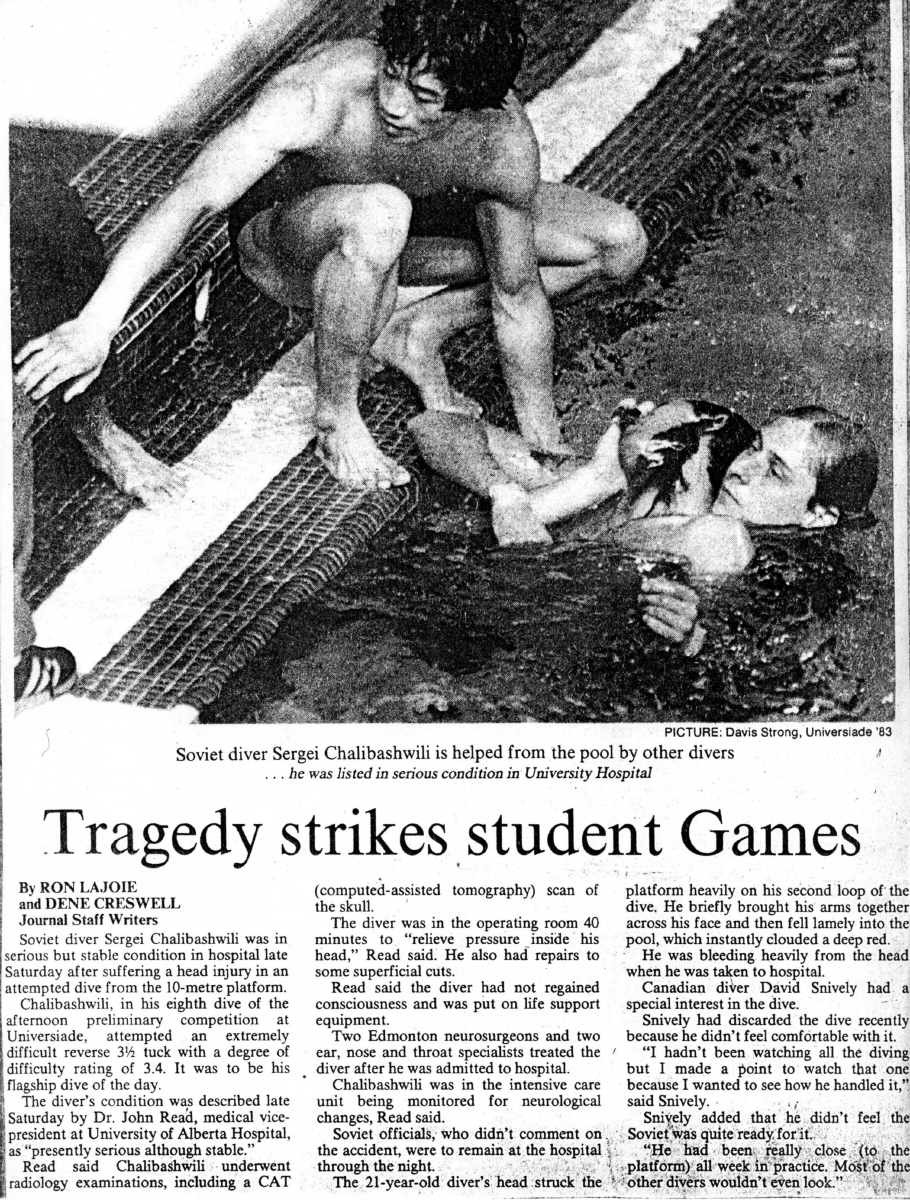 PICTURE: Davis Strong, Universiade '83

Soviet diver Sergei Chalibashwili is helped from the pool by other divers

. . . he was listed in serious condition in University Hospital

Tragedy strikes student Games

By RON LAJOIE
and DENE CRESWELL
Journal Staff Writers

Soviet diver Sergei Chalibashwili was in serious but stable condition in hospital late Saturday after suffering a head injury in an attempted dive from the 10-metre platform.

Chalibashwili, in his eighth dive of the afternoon preliminary competition at Universiade, attempted an extremely difficult reverse 3½ tuck with a degree of difficulty rating of 3.4. It was to be his flagship dive of the day.

The diver's condition was described late Saturday by Dr. John Read, medical vice-president at University of Alberta Hospital, as "presently serious although stable."

Read said Chalibashwili underwent radiology examinations, including a CAT (computed-assisted tomography) scan of the skull.

The diver was in the operating room 40 minutes to "relieve pressure inside his head," Read said. He also had repairs to some superficial cuts.

Read said the diver had not regained consciousness and was put on life support equipment.

Two Edmonton neurosurgeons and two ear, nose and throat specialists treated the diver after he was admitted to hospital.

Chalibashwili was in the intensive care unit being monitored for neurological changes, Read said.

Soviet officials, who didn't comment on the accident, were to remain at the hospital through the night.

The 21-year-old diver's head struck the platform heavily on his second loop of the dive. He briefly brought his arms together across his face and then fell lamely into the pool, which instantly clouded a deep red.

He was bleeding heavily from the head when he was taken to hospital.

Canadian diver David Snively had a special interest in the dive.

Snively had discarded the dive recently because he didn't feel comfortable with it.

"I hadn't been watching all the diving but I made a point to watch that one because I wanted to see how he handled it," said Snively.

Snively added that he didn't feel the Soviet was quite ready for it.

"He had been really close (to the platform) all week in practice. Most of the other divers wouldn't even look."